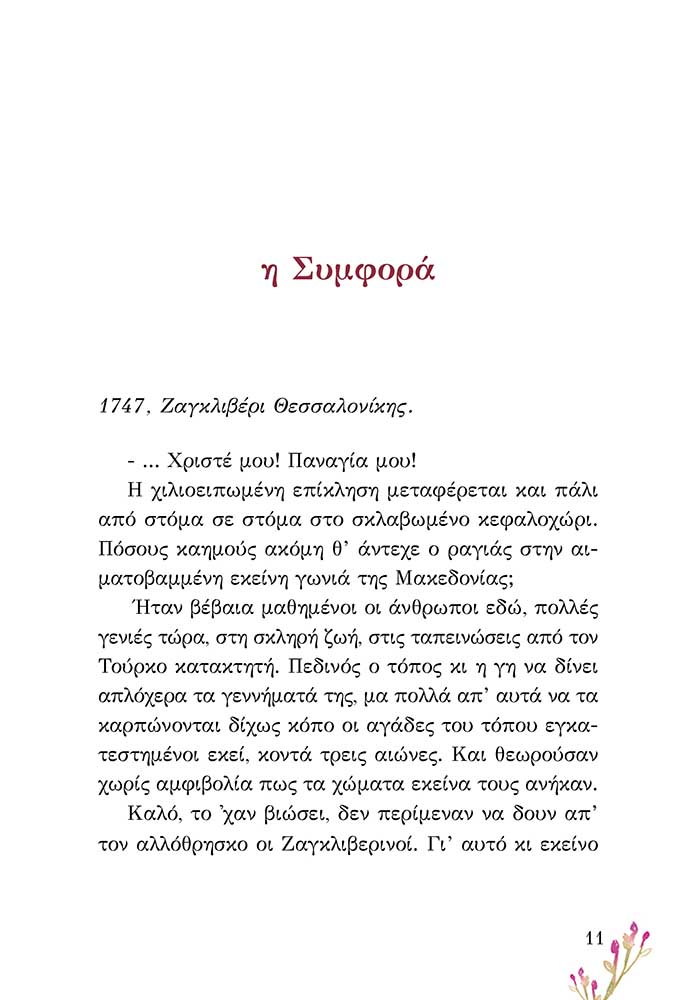 η Συμφορά

1747, Ζαγκλιβέρι Θεσσαλονίκης.

- ... Χριστέ μου! Παναγία μου!

Η χιλιοειπωμένη επίκληση μεταφέρεται και πάλι από στόμα σε στόμα στο σκλαβωμένο κεφαλοχώρι. Πόσους καημούς ακόμη θ' άντεχε ο ραγιάς στην αιματοβαμμένη εκείνη γωνιά της Μακεδονίας;

Ήταν βέβαια μαθημένοι οι άνθρωποι εδώ, πολλές γενιές τώρα, στη σκληρή ζωή, στις ταπεινώσεις από τον Τούρκο κατακτητή. Πεδινός ο τόπος κι η γη να δίνει απλόχερα τα γεννήματά της, μα πολλά απ' αυτά να τα καρπώνονται δίχως κόπο οι αγάδες του τόπου εγκατεστημένοι εκεί, κοντά τρεις αιώνες. Και θεωρούσαν χωρίς αμφιβολία πως τα χώματα εκείνα τους ανήκαν.

Καλό, το 'χαν βιώσει, δεν περίμεναν να δουν απ' τον αλλόθρησκο οι Ζαγκλιβερινοί. Γι' αυτό κι εκείνο

11